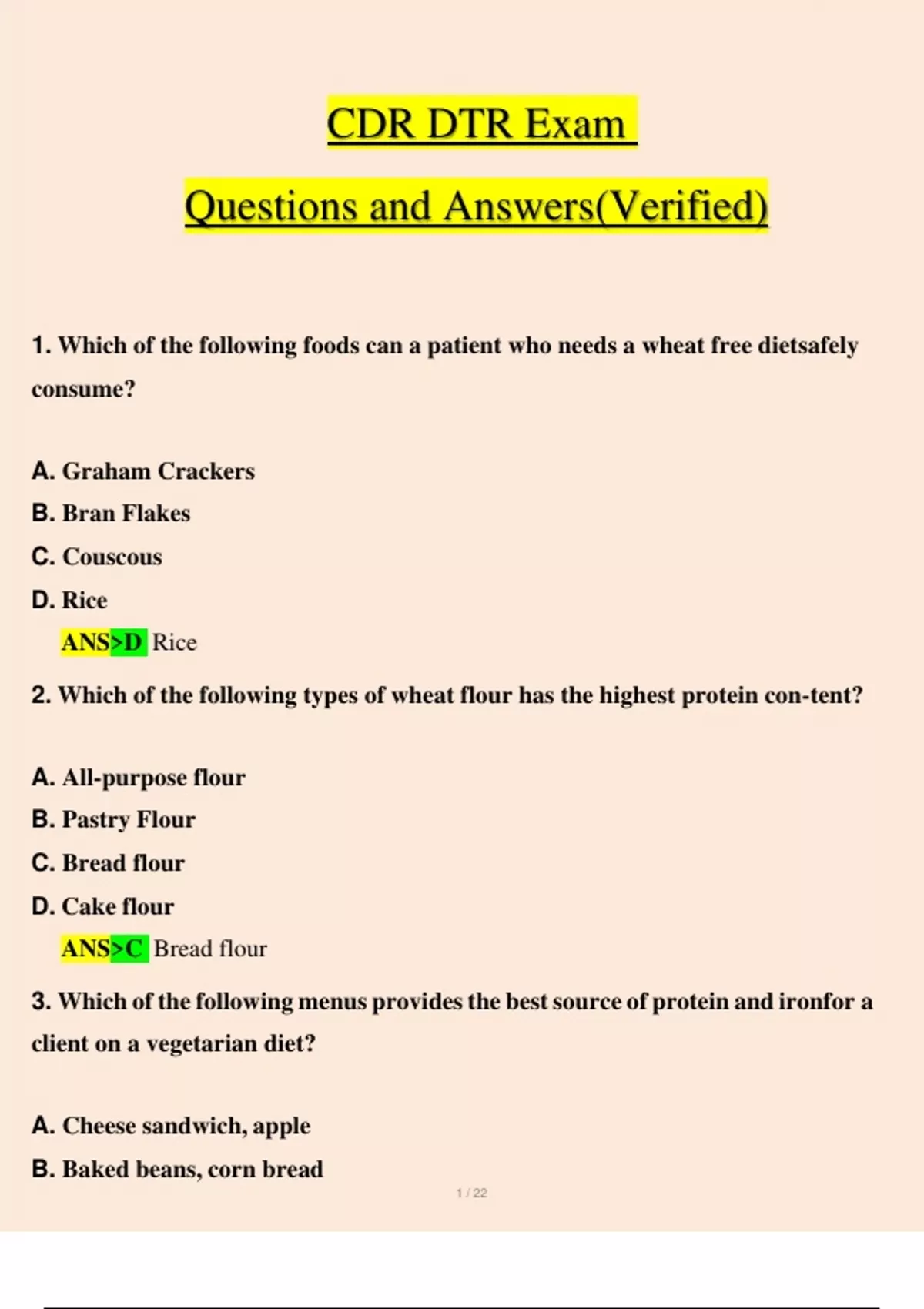 CDR DTR Exam

Questions and Answers(Verified)

1. Which of the following foods can a patient who needs a wheat free dietsafely consume?

A. Graham Crackers
B. Bran Flakes
C. Couscous
D. Rice
ANS>D Rice

2. Which of the following types of wheat flour has the highest protein con-tent?

A. All-purpose flour
B. Pastry Flour
C. Bread flour
D. Cake flour
ANS>C Bread flour

3. Which of the following menus provides the best source of protein and ironfor a client on a vegetarian diet?

A. Cheese sandwich, apple
B. Baked beans, corn bread

1 / 22